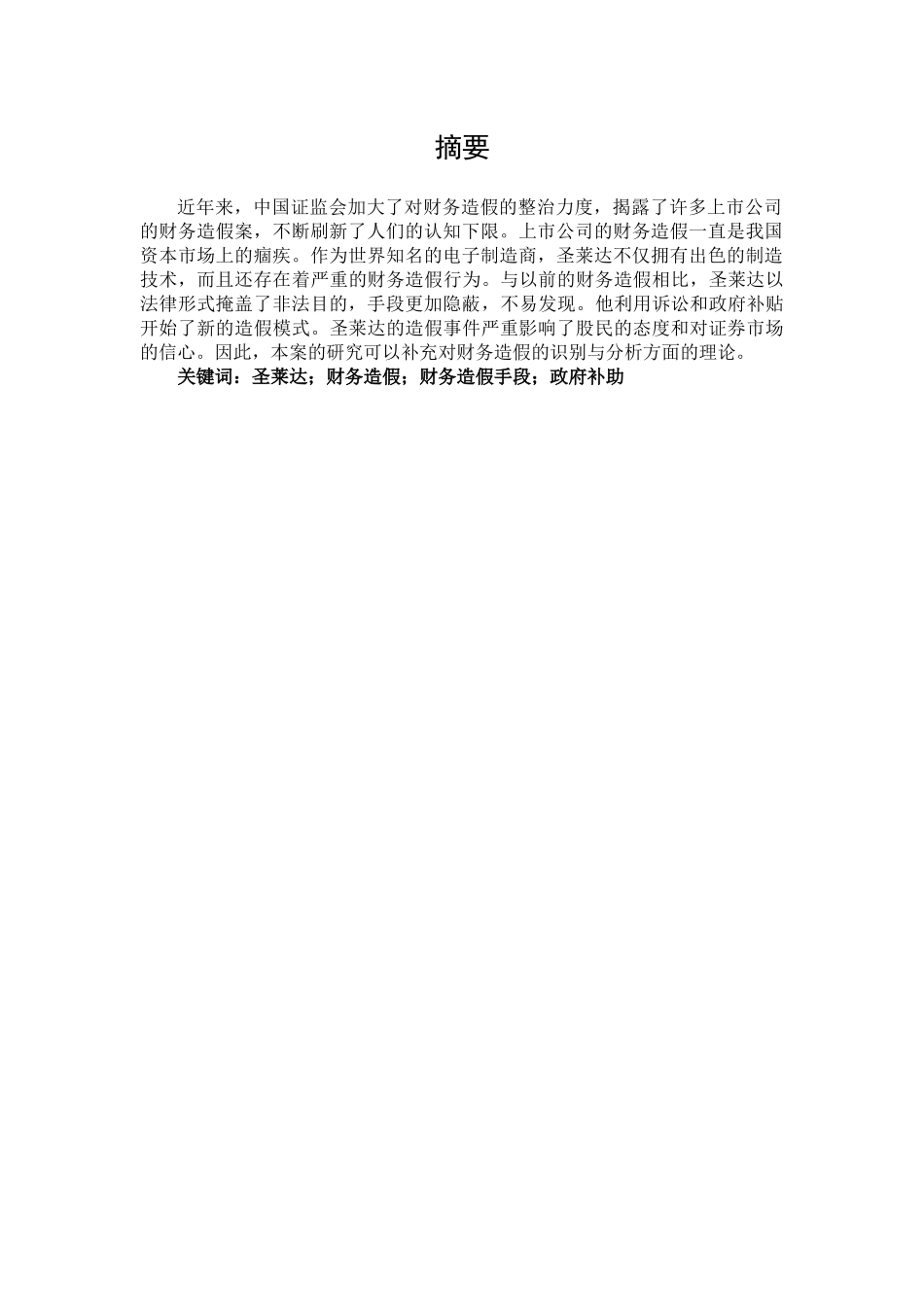 摘要

近年来，中国证监会加大了对财务造假的整治力度，揭露了许多上市公司的财务造假案，不断刷新了人们的认知下限。上市公司的财务造假一直是我国资本市场上的痼疾。作为世界知名的电子制造商，圣莱达不仅拥有出色的制造技术，而且还存在着严重的财务造假行为。与以前的财务造假相比，圣莱达以法律形式掩盖了非法目的，手段更加隐蔽，不易发现。他利用诉讼和政府补贴开始了新的造假模式。圣莱达的造假事件严重影响了股民的态度和对证券市场的信心。因此，本案的研究可以补充对财务造假的识别与分析方面的理论。

关键词：圣莱达；财务造假；财务造假手段；政府补助